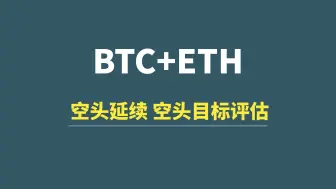 BTC+ETH

空头延续 空头目标评估